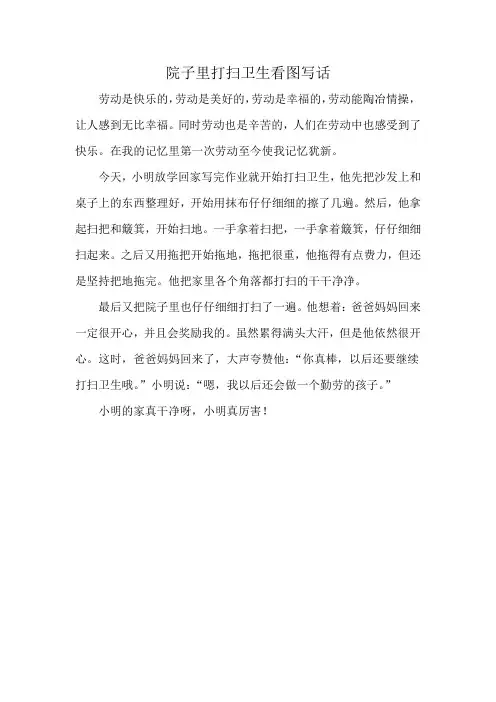 院子里打扫卫生看图写话

劳动是快乐的，劳动是美好的，劳动是幸福的，劳动能陶冶情操，让人感到无比幸福。同时劳动也是辛苦的，人们在劳动中也感受到了快乐。在我的记忆里第一次劳动至今使我记忆犹新。

今天，小明放学回家写完作业就开始打扫卫生，他先把沙发上和桌子上的东西整理好，开始用抹布仔仔细细的擦了几遍。然后，他拿起扫把和簸箕，开始扫地。一手拿着扫把，一手拿着簸箕，仔仔细细扫起来。之后又用拖把开始拖地，拖把很重，他拖得有点费力，但还是坚持把地拖完。他把家里各个角落都打扫的干干净净。

最后又把院子里也仔仔细细打扫了一遍。他想着：爸爸妈妈回来一定很开心，并且会奖励我的。虽然累得满头大汗，但是他依然很开心。这时，爸爸妈妈回来了，大声夸赞他：“你真棒，以后还要继续打扫卫生哦。”小明说：“嗯，我以后还会做一个勤劳的孩子。”

小明的家真干净呀，小明真厉害！